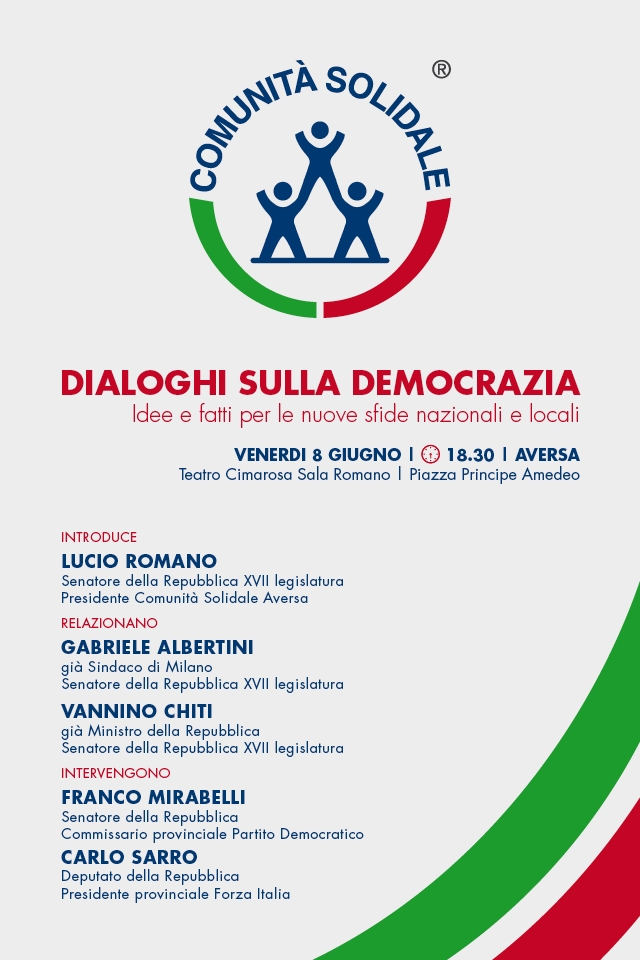 COMUNITÀ SOLIDALE ®

DIALOGHI SULLA DEMOCRAZIA
Idee e fatti per le nuove sfide nazionali e locali

VENERDI 8 GIUGNO | 18.30 | AVERSA
Teatro Cimarosa Sala Romano | Piazza Principe Amedeo

INTRODUCE
LUCIO ROMANO
Senatore della Repubblica XVII legislatura
Presidente Comunità Solidale Aversa

RELAZIONANO
GABRIELE ALBERTINI
già Sindaco di Milano
Senatore della Repubblica XVII legislatura

VANNINO CHITI
già Ministro della Repubblica
Senatore della Repubblica XVII legislatura

INTERVENGONO
FRANCO MIRABELLI
Senatore della Repubblica
Commissario provinciale Partito Democratico

CARLO SARRO
Deputato della Repubblica
Presidente provinciale Forza Italia